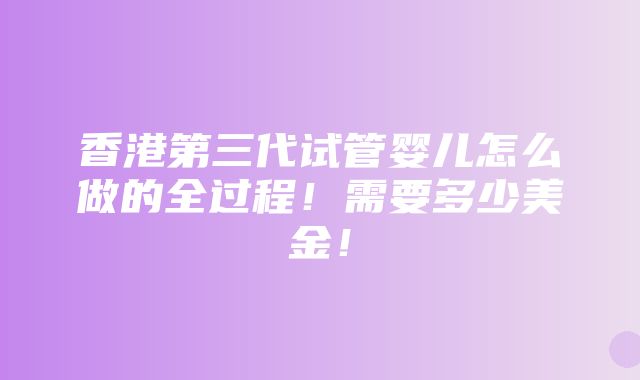 香港第三代试管婴儿怎么做的全过程！需要多少美金！